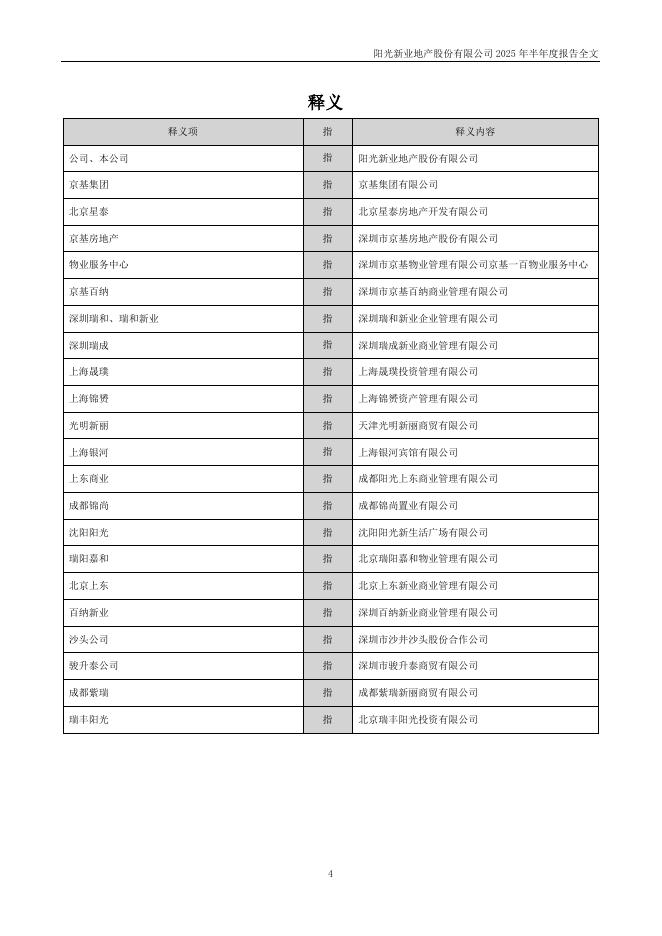 阳光新业地产股份有限公司 2025 年半年度报告全文

释义

| 释义项 | 指 | 释义内容 |
|---|---|---|
| 公司、本公司 | 指 | 阳光新业地产股份有限公司 |
| 京基集团 | 指 | 京基集团有限公司 |
| 北京星泰 | 指 | 北京星泰房地产开发有限公司 |
| 京基房地产 | 指 | 深圳市京基房地产股份有限公司 |
| 物业服务中心 | 指 | 深圳市京基物业管理有限公司京基一百物业服务中心 |
| 京基百纳 | 指 | 深圳市京基百纳商业管理有限公司 |
| 深圳瑞和、瑞和新业 | 指 | 深圳瑞和新业企业管理有限公司 |
| 深圳瑞成 | 指 | 深圳瑞成新业商业管理有限公司 |
| 上海晟璞 | 指 | 上海晟璞投资管理有限公司 |
| 上海锦赟 | 指 | 上海锦赟资产管理有限公司 |
| 光明新丽 | 指 | 天津光明新丽商贸有限公司 |
| 上海银河 | 指 | 上海银河宾馆有限公司 |
| 上东商业 | 指 | 成都阳光上东商业管理有限公司 |
| 成都锦尚 | 指 | 成都锦尚置业有限公司 |
| 沈阳阳光 | 指 | 沈阳阳光新生活广场有限公司 |
| 瑞阳嘉和 | 指 | 北京瑞阳嘉和物业管理有限公司 |
| 北京上东 | 指 | 北京上东新业商业管理有限公司 |
| 百纳新业 | 指 | 深圳百纳新业商业管理有限公司 |
| 沙头公司 | 指 | 深圳市沙井沙头股份合作公司 |
| 骏升泰公司 | 指 | 深圳市骏升泰商贸有限公司 |
| 成都紫瑞 | 指 | 成都紫瑞新丽商贸有限公司 |
| 瑞丰阳光 | 指 | 北京瑞丰阳光投资有限公司 |

4